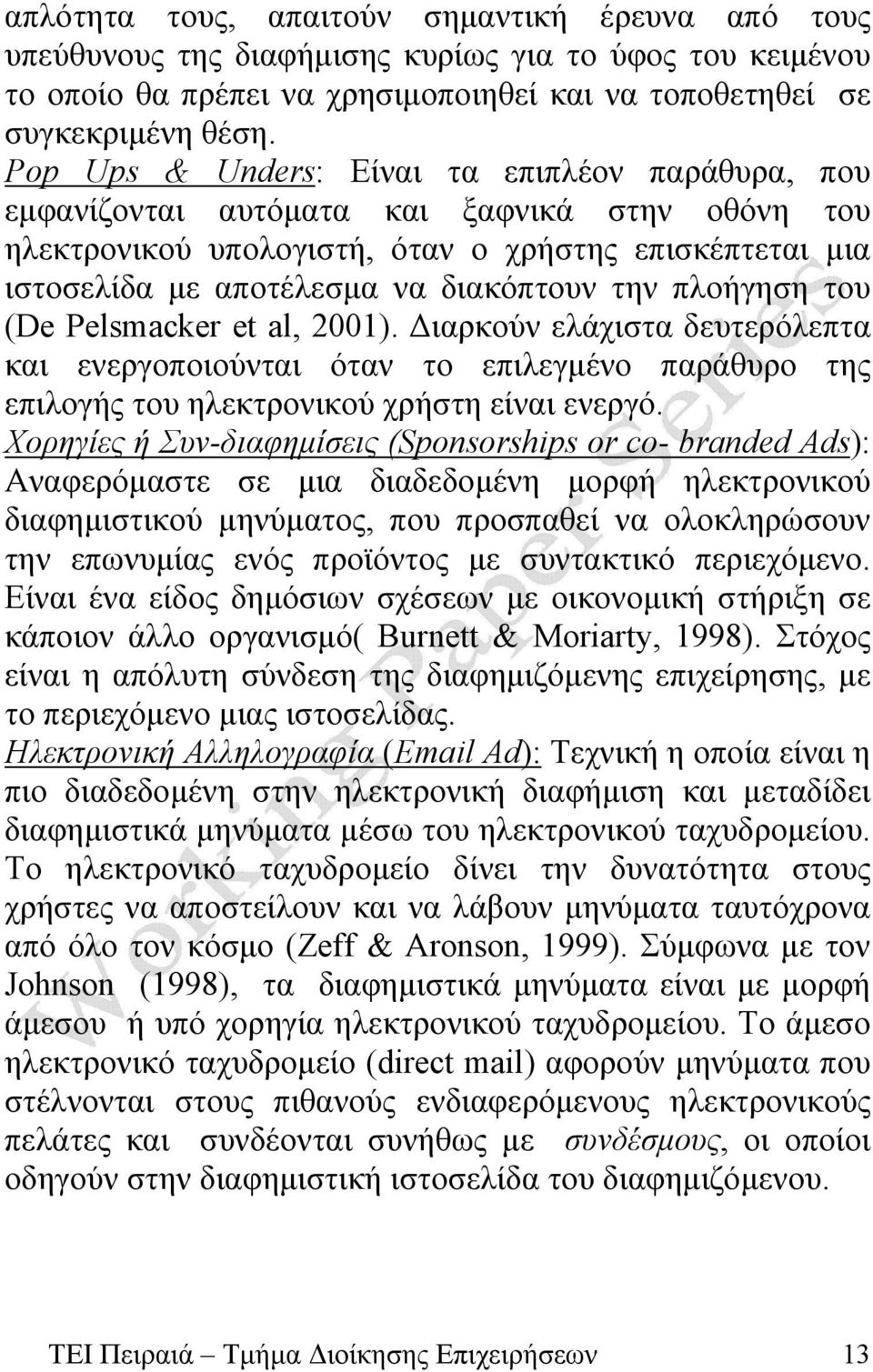 απλότητα τους, απαιτούν σημαντική έρευνα από τους υπεύθυνους της διαφήμισης κυρίως για το ύφος του κειμένου το οποίο θα πρέπει να χρησιμοποιηθεί και να τοποθετηθεί σε συγκεκριμένη θέση.

Pop Ups & Unders: Είναι τα επιπλέον παράθυρα, που εμφανίζονται αυτόματα και ξαφνικά στην οθόνη του ηλεκτρονικού υπολογιστή, όταν ο χρήστης επισκέπτεται μια ιστοσελίδα με αποτέλεσμα να διακόπτουν την πλοήγηση του (De Pelsmacker et al, 2001). Διαρκούν ελάχιστα δευτερόλεπτα και ενεργοποιούνται όταν το επιλεγμένο παράθυρο της επιλογής του ηλεκτρονικού χρήστη είναι ενεργό.

Χορηγίες ή Συν-διαφημίσεις (Sponsorships or co- branded Ads): Αναφερόμαστε σε μια διαδεδομένη μορφή ηλεκτρονικού διαφημιστικού μηνύματος, που προσπαθεί να ολοκληρώσουν την επωνυμίας ενός προϊόντος με συντακτικό περιεχόμενο. Είναι ένα είδος δημόσιων σχέσεων με οικονομική στήριξη σε κάποιον άλλο οργανισμό( Burnett & Moriarty, 1998). Στόχος είναι η απόλυτη σύνδεση της διαφημιζόμενης επιχείρησης, με το περιεχόμενο μιας ιστοσελίδας.

Ηλεκτρονική Αλληλογραφία (Email Ad): Τεχνική η οποία είναι η πιο διαδεδομένη στην ηλεκτρονική διαφήμιση και μεταδίδει διαφημιστικά μηνύματα μέσω του ηλεκτρονικού ταχυδρομείου. Το ηλεκτρονικό ταχυδρομείο δίνει την δυνατότητα στους χρήστες να αποστείλουν και να λάβουν μηνύματα ταυτόχρονα από όλο τον κόσμο (Zeff & Aronson, 1999). Σύμφωνα με τον Johnson (1998), τα διαφημιστικά μηνύματα είναι με μορφή άμεσου ή υπό χορηγία ηλεκτρονικού ταχυδρομείου. Το άμεσο ηλεκτρονικό ταχυδρομείο (direct mail) αφορούν μηνύματα που στέλνονται στους πιθανούς ενδιαφερόμενους ηλεκτρονικούς πελάτες και συνδέονται συνήθως με συνδέσμους, οι οποίοι οδηγούν στην διαφημιστική ιστοσελίδα του διαφημιζόμενου.

Working Paper Series

ΤΕΙ Πειραιά – Τμήμα Διοίκησης Επιχειρήσεων 13